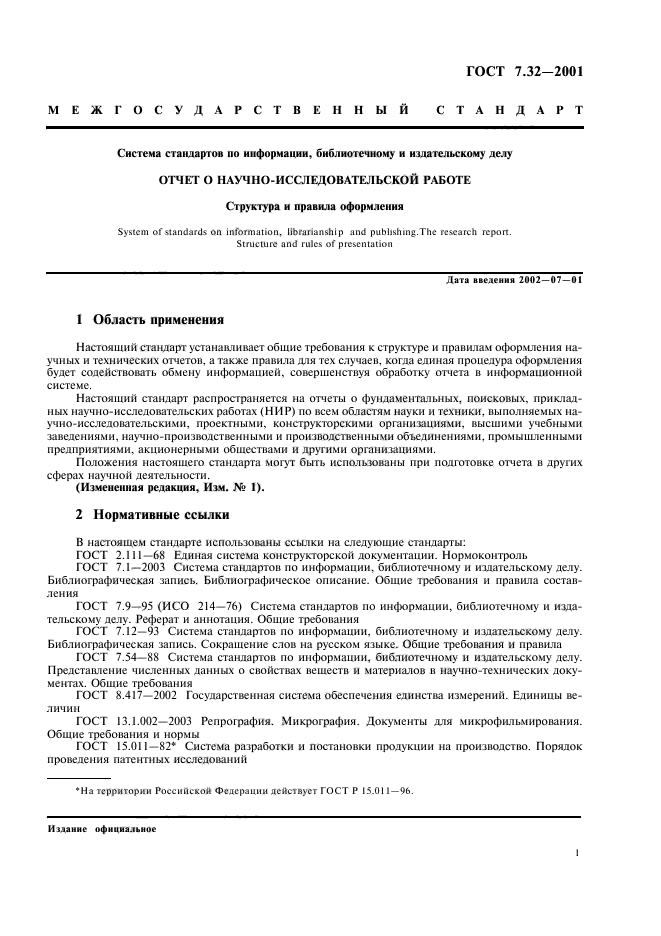 ГОСТ 7.32—2001

МЕЖГОСУДАРСТВЕННЫЙ СТАНДАРТ

Система стандартов по информации, библиотечному и издательскому делу

ОТЧЕТ О НАУЧНО-ИССЛЕДОВАТЕЛЬСКОЙ РАБОТЕ

Структура и правила оформления

System of standards on information, librarianship and publishing.The research report. Structure and rules of presentation

Дата введения 2002—07—01

1 Область применения

Настоящий стандарт устанавливает общие требования к структуре и правилам оформления научных и технических отчетов, а также правила для тех случаев, когда единая процедура оформления будет содействовать обмену информацией, совершенствуя обработку отчета в информационной системе.

Настоящий стандарт распространяется на отчеты о фундаментальных, поисковых, прикладных научно-исследовательских работах (НИР) по всем областям науки и техники, выполняемых научно-исследовательскими, проектными, конструкторскими организациями, высшими учебными заведениями, научно-производственными и производственными объединениями, промышленными предприятиями, акционерными обществами и другими организациями.

Положения настоящего стандарта могут быть использованы при подготовке отчета в других сферах научной деятельности.

(Измененная редакция, Изм. № 1).

2 Нормативные ссылки

В настоящем стандарте использованы ссылки на следующие стандарты:

ГОСТ 2.111—68 Единая система конструкторской документации. Нормоконтроль

ГОСТ 7.1—2003 Система стандартов по информации, библиотечному и издательскому делу. Библиографическая запись. Библиографическое описание. Общие требования и правила составления

ГОСТ 7.9—95 (ИСО 214—76) Система стандартов по информации, библиотечному и издательскому делу. Реферат и аннотация. Общие требования

ГОСТ 7.12—93 Система стандартов по информации, библиотечному и издательскому делу. Библиографическая запись. Сокращение слов на русском языке. Общие требования и правила

ГОСТ 7.54—88 Система стандартов по информации, библиотечному и издательскому делу. Представление численных данных о свойствах веществ и материалов в научно-технических документах. Общие требования

ГОСТ 8.417—2002 Государственная система обеспечения единства измерений. Единицы величин

ГОСТ 13.1.002—2003 Репрография. Микрография. Документы для микрофильмирования. Общие требования и нормы

ГОСТ 15.011—82* Система разработки и постановки продукции на производство. Порядок проведения патентных исследований

*На территории Российской Федерации действует ГОСТ Р 15.011—96.

Издание официальное

1